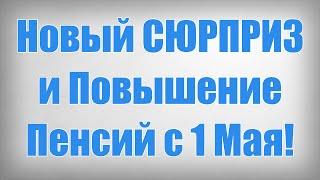 Новый СЮРПРИЗ и Повышение Пенсий с 1 Мая!